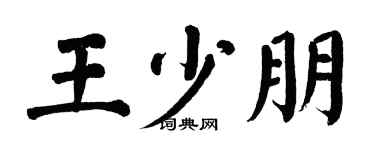 王少朋

词典网